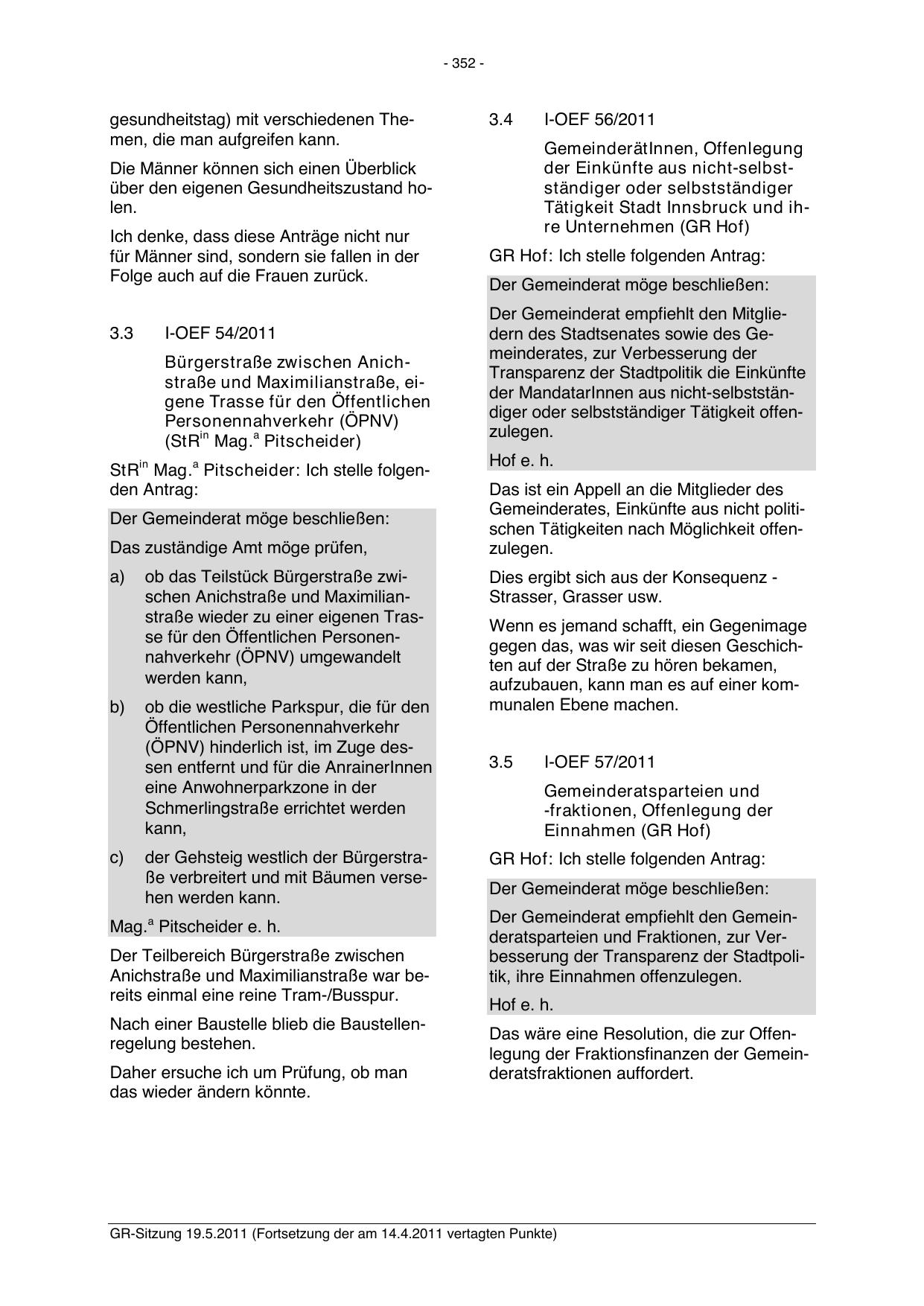 - 352 -

gesundheitstag) mit verschiedenen Themen, die man aufgreifen kann.

Die Männer können sich einen Überblick über den eigenen Gesundheitszustand holen.

Ich denke, dass diese Anträge nicht nur für Männer sind, sondern sie fallen in der Folge auch auf die Frauen zurück.

3.3 I-OEF 54/2011

Bürgerstraße zwischen Anichstraße und Maximilianstraße, eigene Trasse für den Öffentlichen Personennahverkehr (ÖPNV) (StR$^{in}$ Mag.$^{a}$ Pitscheider)

StR$^{in}$ Mag.$^{a}$ Pitscheider: Ich stelle folgenden Antrag:

Der Gemeinderat möge beschließen:

Das zuständige Amt möge prüfen,

a) ob das Teilstück Bürgerstraße zwischen Anichstraße und Maximilianstraße wieder zu einer eigenen Trasse für den Öffentlichen Personennahverkehr (ÖPNV) umgewandelt werden kann,

b) ob die westliche Parkspur, die für den Öffentlichen Personennahverkehr (ÖPNV) hinderlich ist, im Zuge dessen entfernt und für die AnrainerInnen eine Anwohnerparkzone in der Schmerlingstraße errichtet werden kann,

c) der Gehsteig westlich der Bürgerstraße verbreitert und mit Bäumen versehen werden kann.

Mag.$^{a}$ Pitscheider e. h.

Der Teilbereich Bürgerstraße zwischen Anichstraße und Maximilianstraße war bereits einmal eine reine Tram-/Busspur.

Nach einer Baustelle blieb die Baustellenregelung bestehen.

Daher ersuche ich um Prüfung, ob man das wieder ändern könnte.

3.4 I-OEF 56/2011

GemeinderätInnen, Offenlegung der Einkünfte aus nicht-selbstständiger oder selbstständiger Tätigkeit Stadt Innsbruck und ihre Unternehmen (GR Hof)

GR Hof: Ich stelle folgenden Antrag:

Der Gemeinderat möge beschließen:

Der Gemeinderat empfiehlt den Mitgliedern des Stadtsenates sowie des Gemeinderates, zur Verbesserung der Transparenz der Stadtpolitik die Einkünfte der MandatarInnen aus nicht-selbstständiger oder selbstständiger Tätigkeit offenzulegen.

Hof e. h.

Das ist ein Appell an die Mitglieder des Gemeinderates, Einkünfte aus nicht politischen Tätigkeiten nach Möglichkeit offenzulegen.

Dies ergibt sich aus der Konsequenz - Strasser, Grasser usw.

Wenn es jemand schafft, ein Gegenimage gegen das, was wir seit diesen Geschichten auf der Straße zu hören bekamen, aufzubauen, kann man es auf einer kommunalen Ebene machen.

3.5 I-OEF 57/2011

Gemeinderatsparteien und -fraktionen, Offenlegung der Einnahmen (GR Hof)

GR Hof: Ich stelle folgenden Antrag:

Der Gemeinderat möge beschließen:

Der Gemeinderat empfiehlt den Gemeinderatsparteien und Fraktionen, zur Verbesserung der Transparenz der Stadtpolitik, ihre Einnahmen offenzulegen.

Hof e. h.

Das wäre eine Resolution, die zur Offenlegung der Fraktionsfinanzen der Gemeinderatsfraktionen auffordert.

GR-Sitzung 19.5.2011 (Fortsetzung der am 14.4.2011 vertagten Punkte)